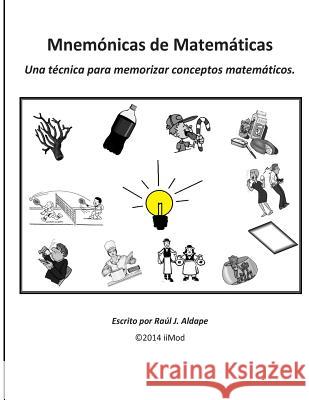 Mnemónicas de Matemáticas

Una técnica para memorizar conceptos matemáticos.

Escrito por Raúl J. Aldape

©2014 iiMod

Kraina Książek